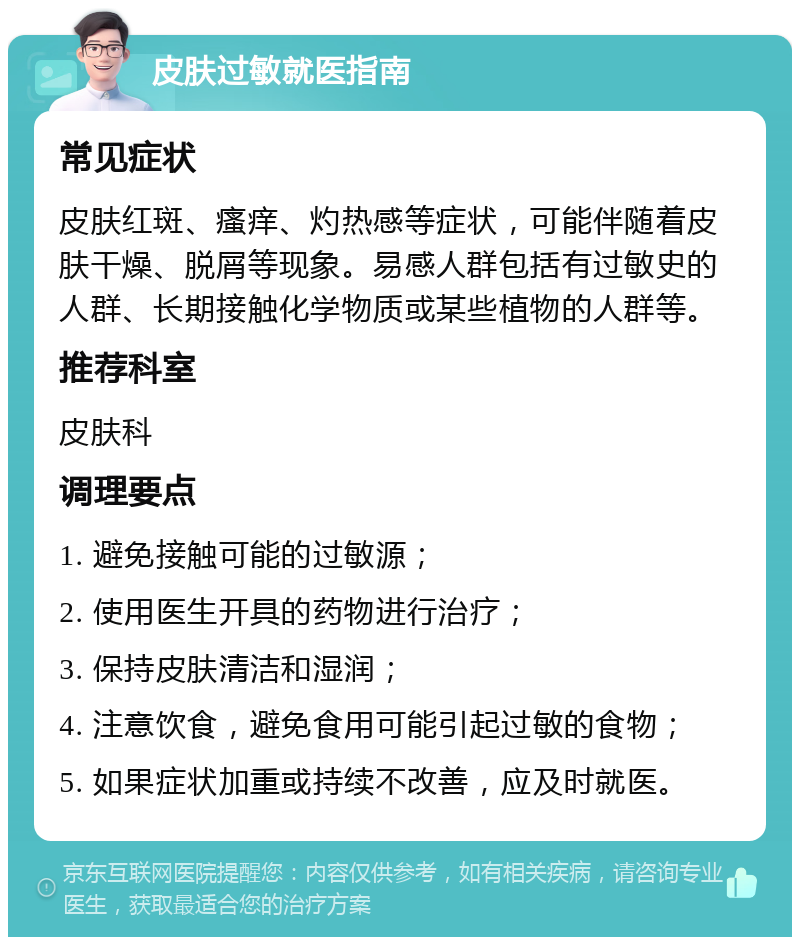 皮肤过敏就医指南

常见症状

皮肤红斑、瘙痒、灼热感等症状，可能伴随着皮肤干燥、脱屑等现象。易感人群包括有过敏史的人群、长期接触化学物质或某些植物的人群等。

推荐科室

皮肤科

调理要点

1. 避免接触可能的过敏源；

2. 使用医生开具的药物进行治疗；

3. 保持皮肤清洁和湿润；

4. 注意饮食，避免食用可能引起过敏的食物；

5. 如果症状加重或持续不改善，应及时就医。

京东互联网医院提醒您：内容仅供参考，如有相关疾病，请咨询专业医生，获取最适合您的治疗方案